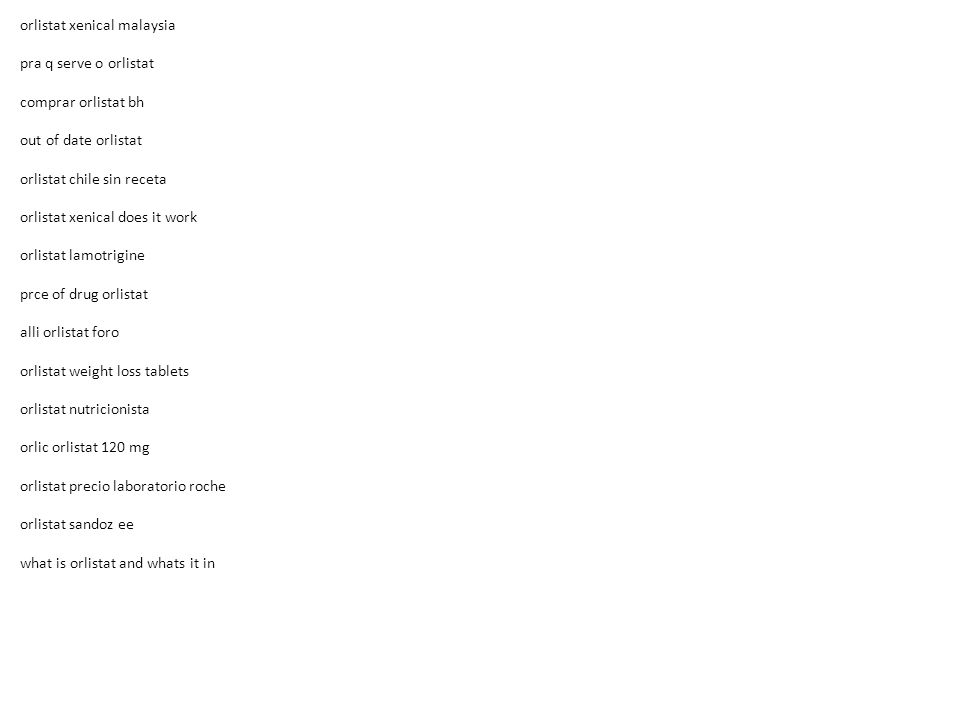 orlistat xenical malaysia

pra q serve o orlistat

comprar orlistat bh

out of date orlistat

orlistat chile sin receta

orlistat xenical does it work

orlistat lamotrigine

prce of drug orlistat

alli orlistat foro

orlistat weight loss tablets

orlistat nutricionista

orlic orlistat 120 mg

orlistat precio laboratorio roche

orlistat sandoz ee

what is orlistat and whats it in